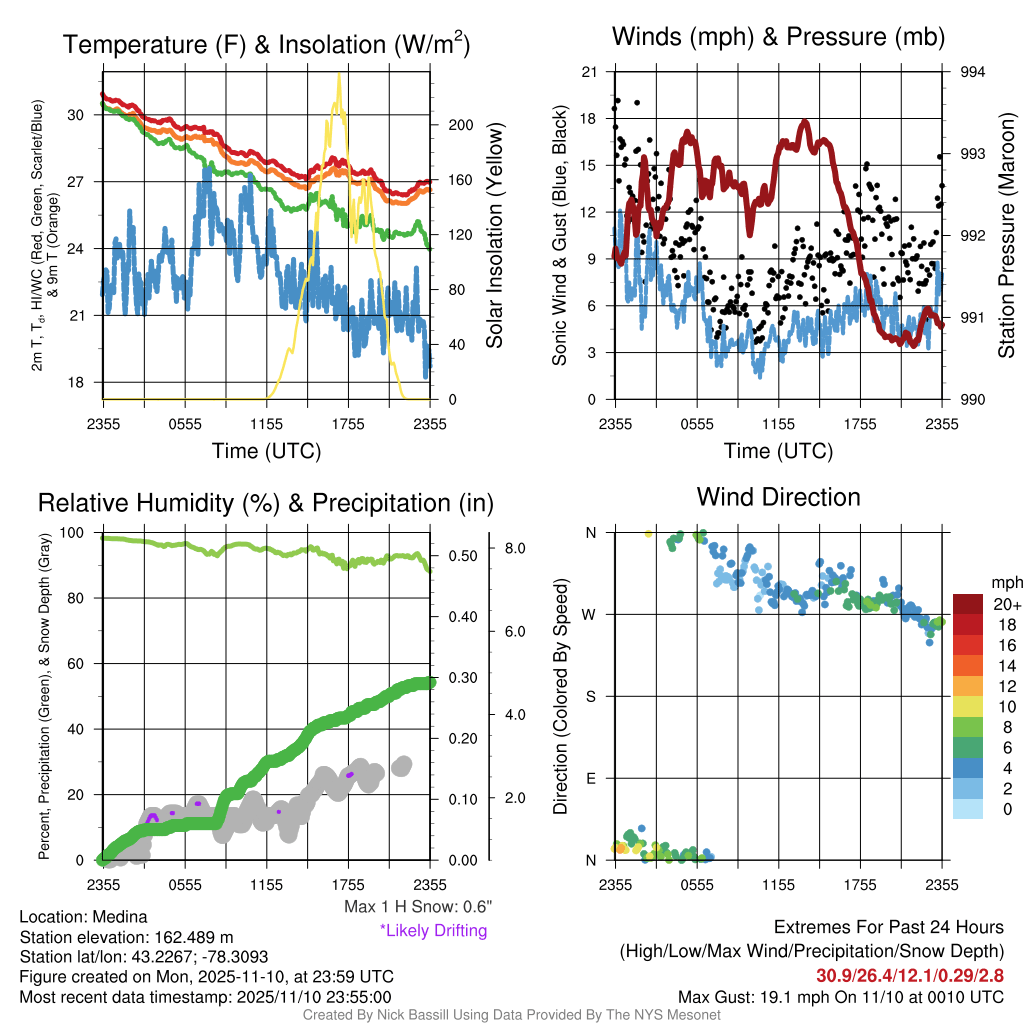 Temperature (F) & Insolation (W/m$^2$)

2m T, T$_d$, HI/WC (Red, Green, Scarlet/Blue) & 9m T (Orange)

30
27
24
21
18

200
160
120
80
40
0

Solar Insolation (Yellow)

2355 0555 1155 1755 2355

Time (UTC)

Winds (mph) & Pressure (mb)

Sonic Wind & Gust (Blue, Black)

21
18
15
12
9
6
3
0

994
993
992
991
990

Station Pressure (Maroon)

2355 0555 1155 1755 2355

Time (UTC)

Relative Humidity (%) & Precipitation (in)

Percent, Precipitation (Green), & Snow Depth (Gray)

100
80
60
40
20
0

0.50
0.40
0.30
0.20
0.10
0.00

8.0
6.0
4.0
2.0

2355 0555 1155 1755 2355

Max 1 H Snow: 0.6"
*Likely Drifting

Wind Direction

Direction (Colored By Speed)

N
W
S
E
N

2355 0555 1155 1755 2355

mph
20+
18
16
14
12
10
8
6
4
2
0

Location: Medina
Station elevation: 162.489 m
Station lat/lon: 43.2267; -78.3093
Figure created on Mon, 2025-11-10, at 23:59 UTC
Most recent data timestamp: 2025/11/10 23:55:00

Extremes For Past 24 Hours
(High/Low/Max Wind/Precipitation/Snow Depth)
30.9/26.4/12.1/0.29/2.8
Max Gust: 19.1 mph On 11/10 at 0010 UTC

Created By Nick Bassill Using Data Provided By The NYS Mesonet